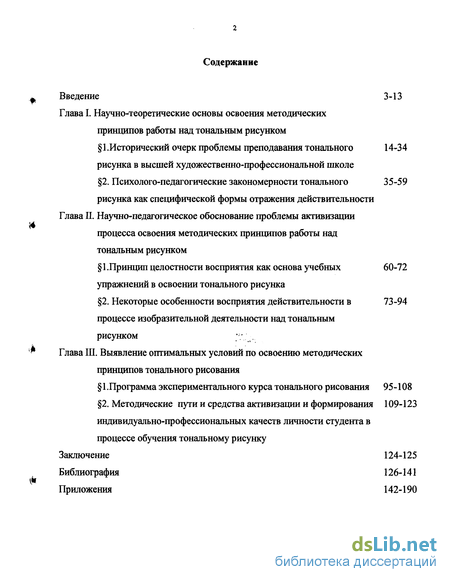 2

Содержание

Введение 3-13

Глава I. Научно-теоретические основы освоения методических принципов работы над тональным рисунком

§1.Исторический очерк проблемы преподавания тонального рисунка в высшей художественно-профессиональной школе 14-34

§2. Психолого-педагогические закономерности тонального рисунка как специфической формы отражения действительности 35-59

Глава II. Научно-педагогическое обоснование проблемы активизации процесса освоения методических принципов работы над тональным рисунком

§1.Принцип целостности восприятия как основа учебных упражнений в освоении тонального рисунка 60-72

§2. Некоторые особенности восприятия действительности в процессе изобразительной деятельности над тональным рисунком 73-94

Глава III. Выявление оптимальных условий по освоению методических принципов тонального рисования

§1.Программа экспериментального курса тонального рисования 95-108

§2. Методические пути и средства активизации и формирования индивидуально-профессиональных качеств личности студента в процессе обучения тональному рисунку 109-123

Заключение 124-125

Библиография 126-141

Приложения 142-190

dsLib.net
библиотека диссертаций